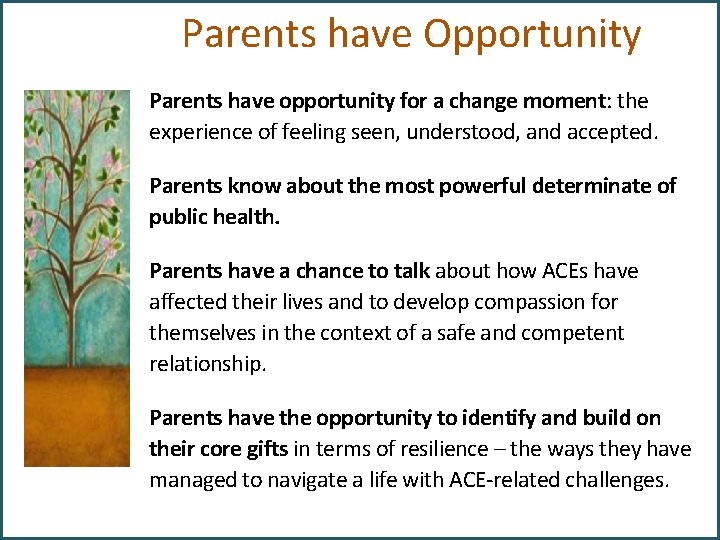 Parents have Opportunity

Parents have opportunity for a change moment: the experience of feeling seen, understood, and accepted.

Parents know about the most powerful determinate of public health.

Parents have a chance to talk about how ACEs have affected their lives and to develop compassion for themselves in the context of a safe and competent relationship.

Parents have the opportunity to identify and build on their core gifts in terms of resilience – the ways they have managed to navigate a life with ACE-related challenges.